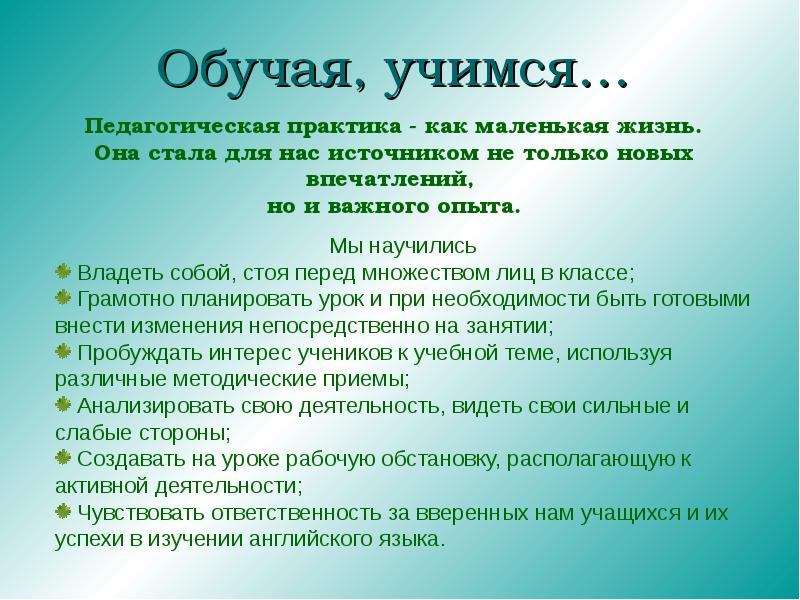 Обучая, учимся…

Педагогическая практика - как маленькая жизнь. Она стала для нас источником не только новых впечатлений, но и важного опыта.

Мы научились
Владеть собой, стоя перед множеством лиц в классе;
Грамотно планировать урок и при необходимости быть готовыми внести изменения непосредственно на занятии;
Пробуждать интерес учеников к учебной теме, используя различные методические приемы;
Анализировать свою деятельность, видеть свои сильные и слабые стороны;
Создавать на уроке рабочую обстановку, располагающую к активной деятельности;
Чувствовать ответственность за вверенных нам учащихся и их успехи в изучении английского языка.